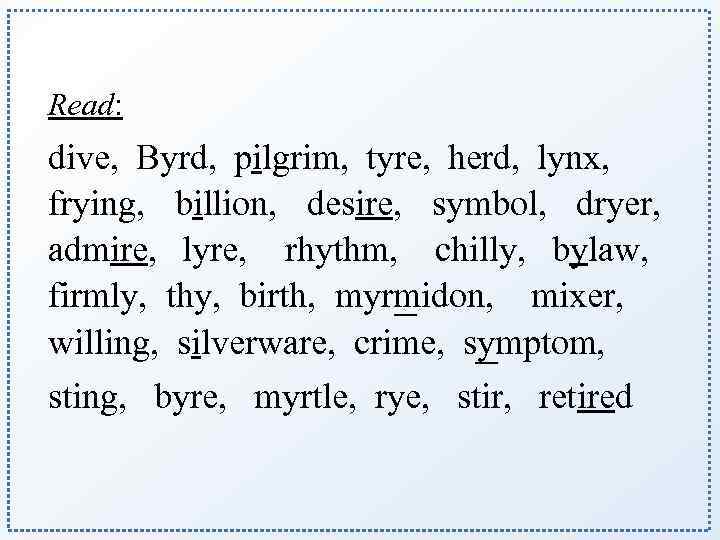 Read:

dive, Byrd, pilgrim, tyre, herd, lynx, frying, billion, desire, symbol, dryer, admire, lyre, rhythm, chilly, bylaw, firmly, thy, birth, myrmidon, mixer, willing, silverware, crime, symptom, sting, byre, myrtle, rye, stir, retired